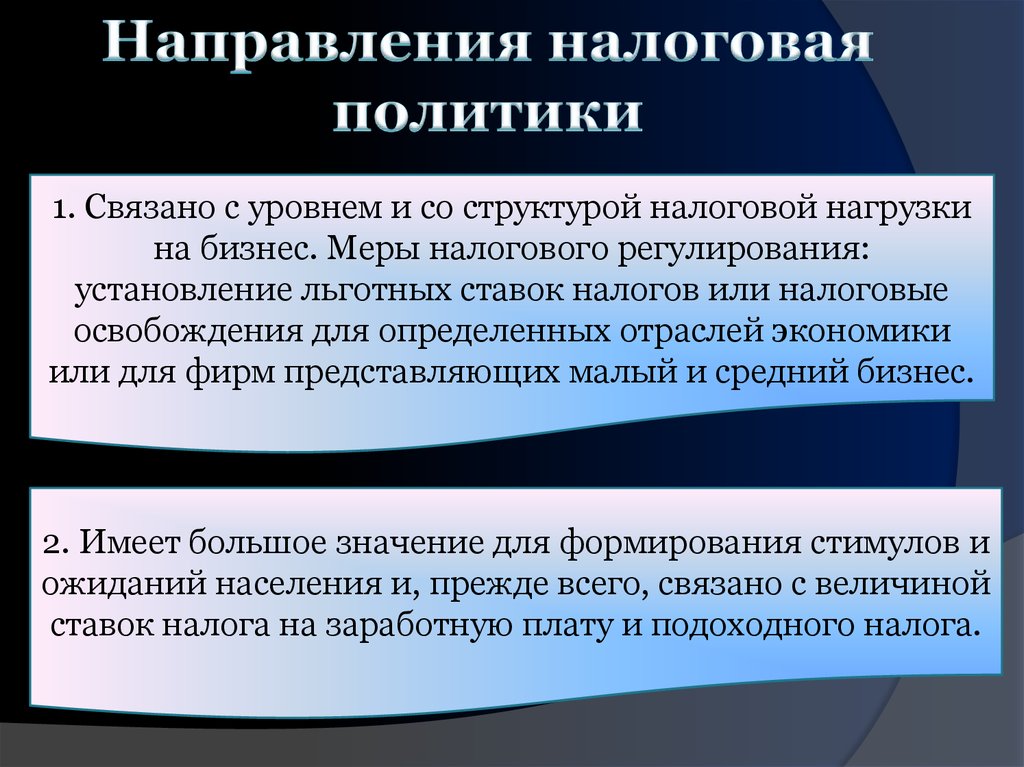 Направления налоговая политики

1. Связано с уровнем и со структурой налоговой нагрузки на бизнес. Меры налогового регулирования: установление льготных ставок налогов или налоговые освобождения для определенных отраслей экономики или для фирм представляющих малый и средний бизнес.

2. Имеет большое значение для формирования стимулов и ожиданий населения и, прежде всего, связано с величиной ставок налога на заработную плату и подоходного налога.